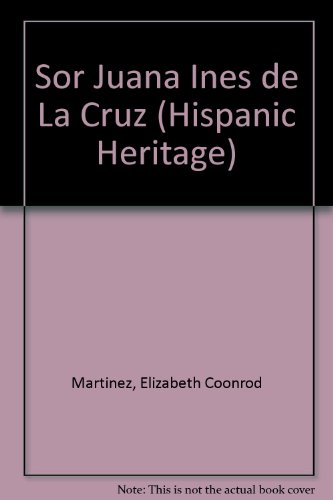 Sor Juana Ines de La Cruz (Hispanic Heritage)

Martinez, Elizabeth Coonrod

Note: This is not the actual book cover